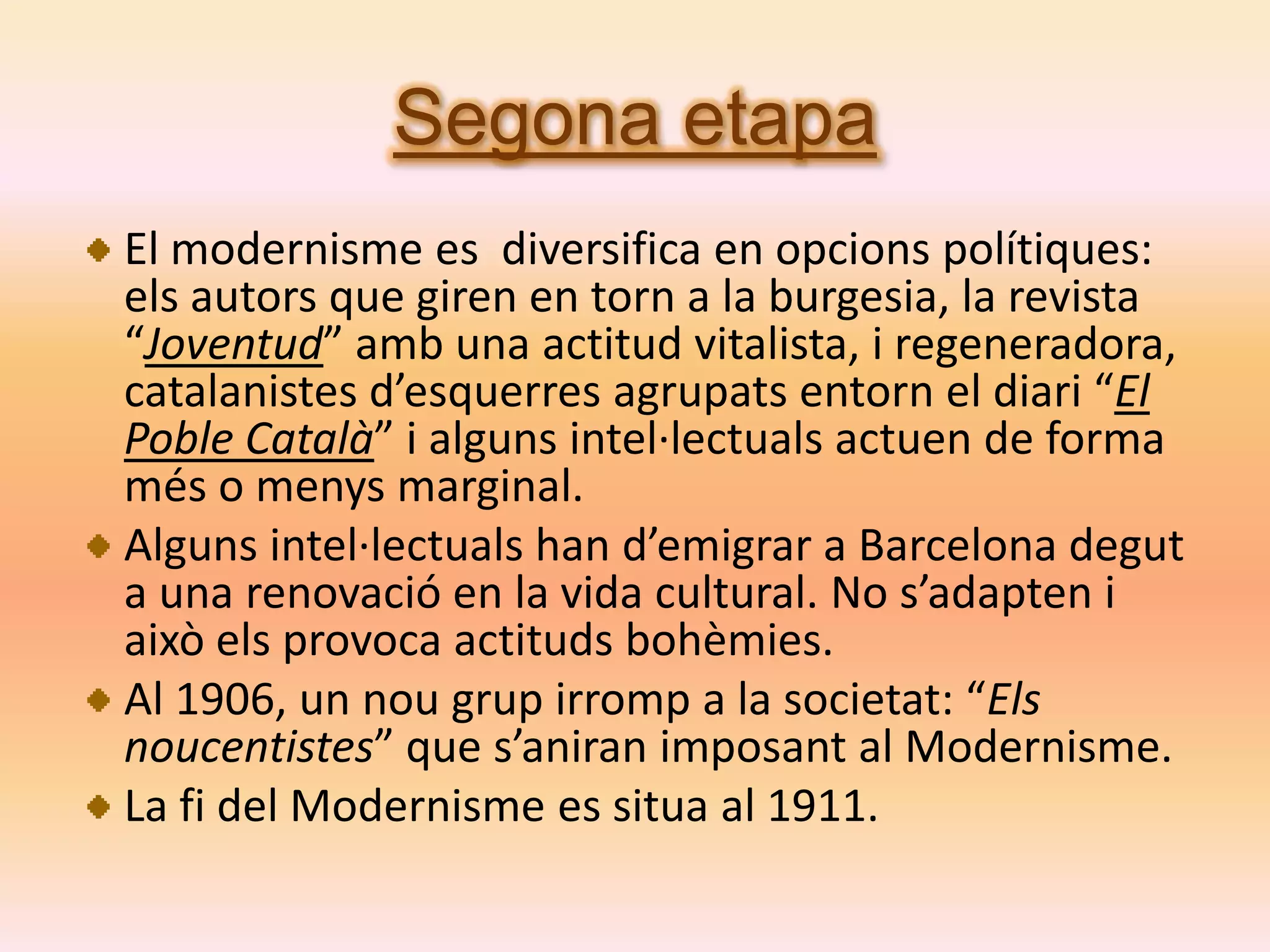 Segona etapa

El modernisme es  diversifica en opcions polítiques: els autors que giren en torn a la burgesia, la revista “Joventud” amb una actitud vitalista, i regeneradora, catalanistes d’esquerres agrupats entorn el diari “El Poble Català” i alguns intel·lectuals actuen de forma més o menys marginal.

Alguns intel·lectuals han d’emigrar a Barcelona degut a una renovació en la vida cultural. No s’adapten i això els provoca actituds bohèmies.

Al 1906, un nou grup irromp a la societat: “Els noucentistes” que s’aniran imposant al Modernisme.

La fi del Modernisme es situa al 1911.